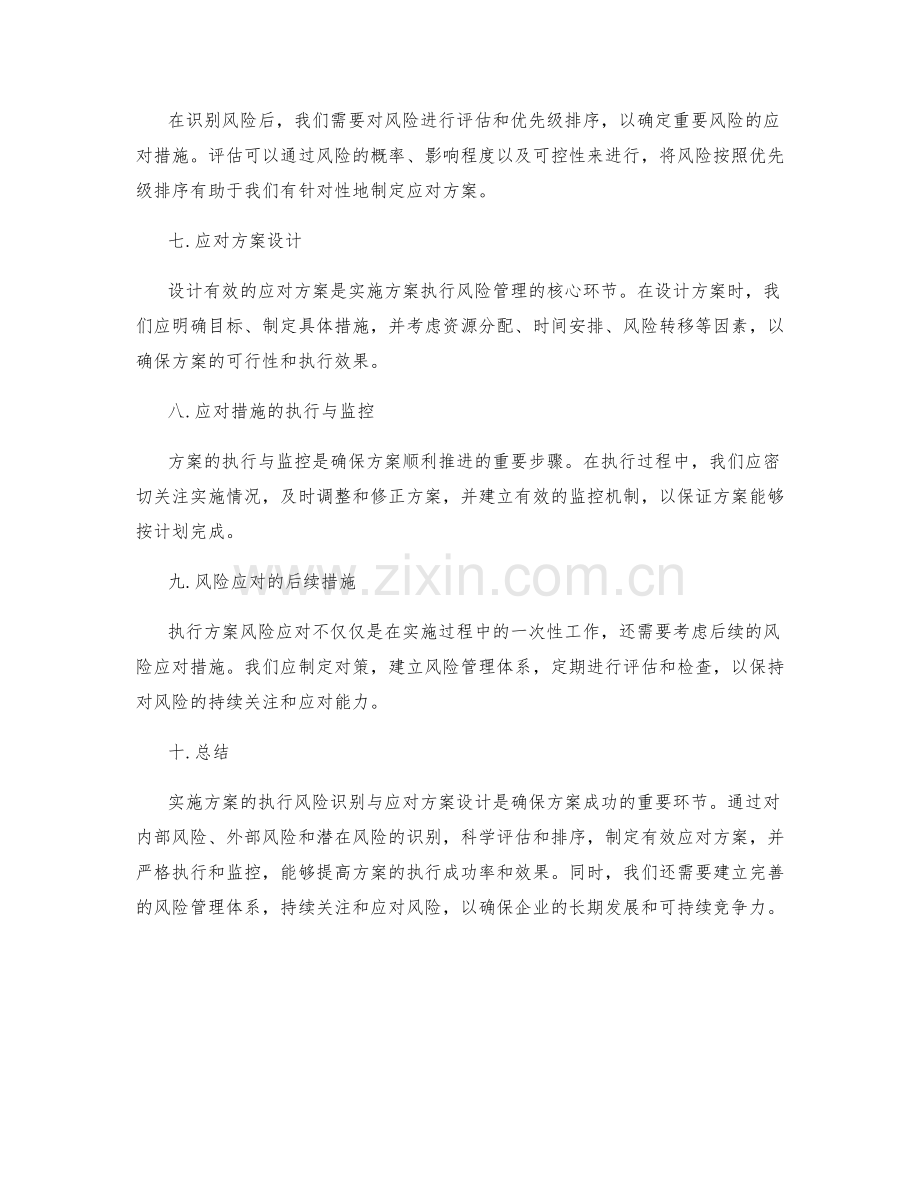 在识别风险后，我们需要对风险进行评估和优先级排序，以确定重要风险的应对措施。评估可以通过风险的概率、影响程度以及可控性来进行，将风险按照优先级排序有助于我们有针对性地制定应对方案。

七. 应对方案设计

设计有效的应对方案是实施方案执行风险管理的核心环节。在设计方案时，我们应明确目标、制定具体措施，并考虑资源分配、时间安排、风险转移等因素，以确保方案的可行性和执行效果。

八. 应对措施的执行与监控

方案的执行与监控是确保方案顺利推进的重要步骤。在执行过程中，我们应密切关注实施情况，及时调整和修正方案，并建立有效的监控机制，以保证方案能够按计划完成。

九. 风险应对的后续措施

执行方案风险应对不仅仅是在实施过程中的一次性工作，还需要考虑后续的风险应对措施。我们应制定对策，建立风险管理体系，定期进行评估和检查，以保持对风险的持续关注和应对能力。

十. 总结

实施方案的执行风险识别与应对方案设计是确保方案成功的重要环节。通过对内部风险、外部风险和潜在风险的识别，科学评估和排序，制定有效应对方案，并严格执行和监控，能够提高方案的执行成功率和效果。同时，我们还需要建立完善的风险管理体系，持续关注和应对风险，以确保企业的长期发展和可持续竞争力。

www.zixin.com.cn